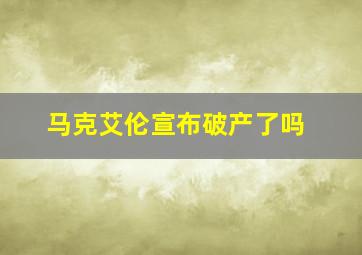 马克艾伦宣布破产了吗